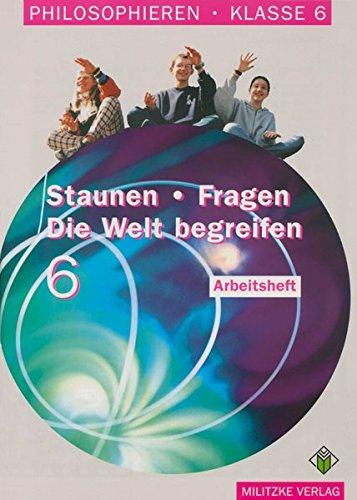 PHILOSOPHIEREN · KLASSE 6

Staunen · Fragen
Die Welt begreifen

6

Arbeitsheft

MILITZKE VERLAG